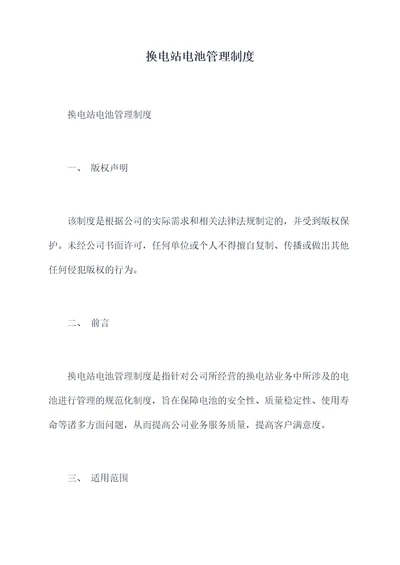 换电站电池管理制度

换电站电池管理制度

一、 版权声明

该制度是根据公司的实际需求和相关法律法规制定的，并受到版权保护。未经公司书面许可，任何单位或个人不得擅自复制、传播或做出其他任何侵犯版权的行为。

二、 前言

换电站电池管理制度是指针对公司所经营的换电站业务中所涉及的电池进行管理的规范化制度，旨在保障电池的安全性、质量稳定性、使用寿命等诸多方面问题，从而提高公司业务服务质量，提高客户满意度。

三、 适用范围